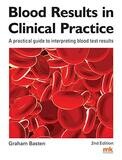 Blood Results in Clinical Practice

A practical guide to interpreting blood test results

Graham Basten

2nd Edition

mk